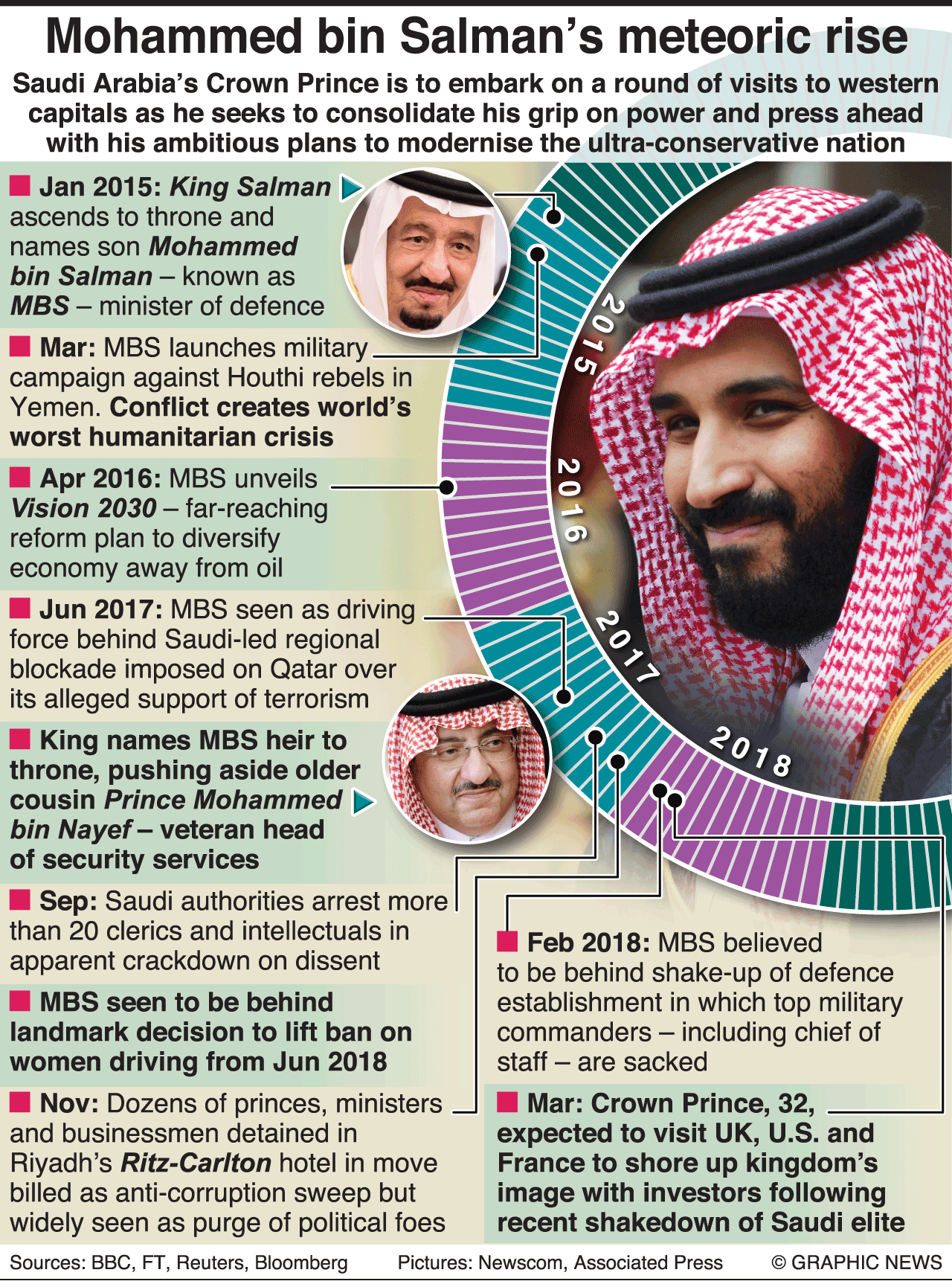 Mohammed bin Salman's meteoric rise

Saudi Arabia's Crown Prince is to embark on a round of visits to western capitals as he seeks to consolidate his grip on power and press ahead with his ambitious plans to modernise the ultra-conservative nation

Jan 2015: King Salman ascends to throne and names son Mohammed bin Salman – known as MBS – minister of defence

Mar: MBS launches military campaign against Houthi rebels in Yemen. Conflict creates world's worst humanitarian crisis

Apr 2016: MBS unveils Vision 2030 – far-reaching reform plan to diversify economy away from oil

Jun 2017: MBS seen as driving force behind Saudi-led regional blockade imposed on Qatar over its alleged support of terrorism

King names MBS heir to throne, pushing aside older cousin Prince Mohammed bin Nayef – veteran head of security services

Sep: Saudi authorities arrest more than 20 clerics and intellectuals in apparent crackdown on dissent

MBS seen to be behind landmark decision to lift ban on women driving from Jun 2018

Nov: Dozens of princes, ministers and businessmen detained in Riyadh's Ritz-Carlton hotel in move billed as anti-corruption sweep but widely seen as purge of political foes

2015

2016

2017

2018

Feb 2018: MBS believed to be behind shake-up of defence establishment in which top military commanders – including chief of staff – are sacked

Mar: Crown Prince, 32, expected to visit UK, U.S. and France to shore up kingdom's image with investors following recent shakedown of Saudi elite

Sources: BBC, FT, Reuters, Bloomberg Pictures: Newscom, Associated Press © GRAPHIC NEWS